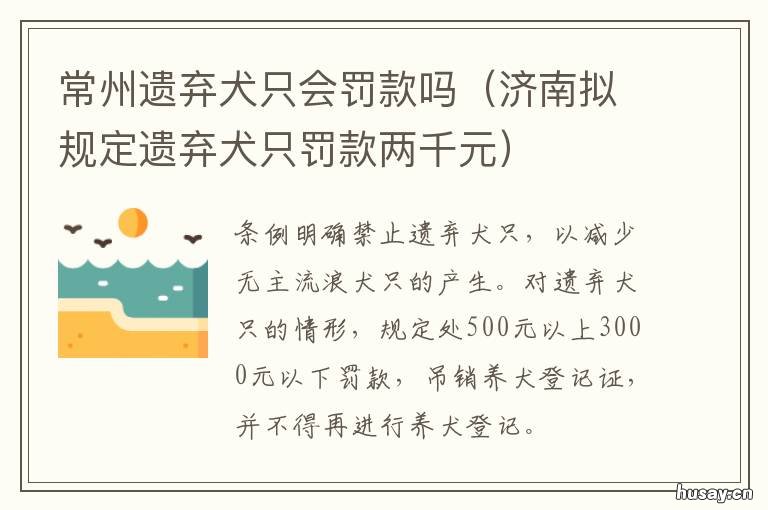 常州遗弃犬只会罚款吗（济南拟规定遗弃犬只罚款两千元）

条例明确禁止遗弃犬只，以减少无主流浪犬只的产生。对遗弃犬只的情形，规定处500元以上3000元以下罚款，吊销养犬登记证，并不得再进行养犬登记。

husay.cn